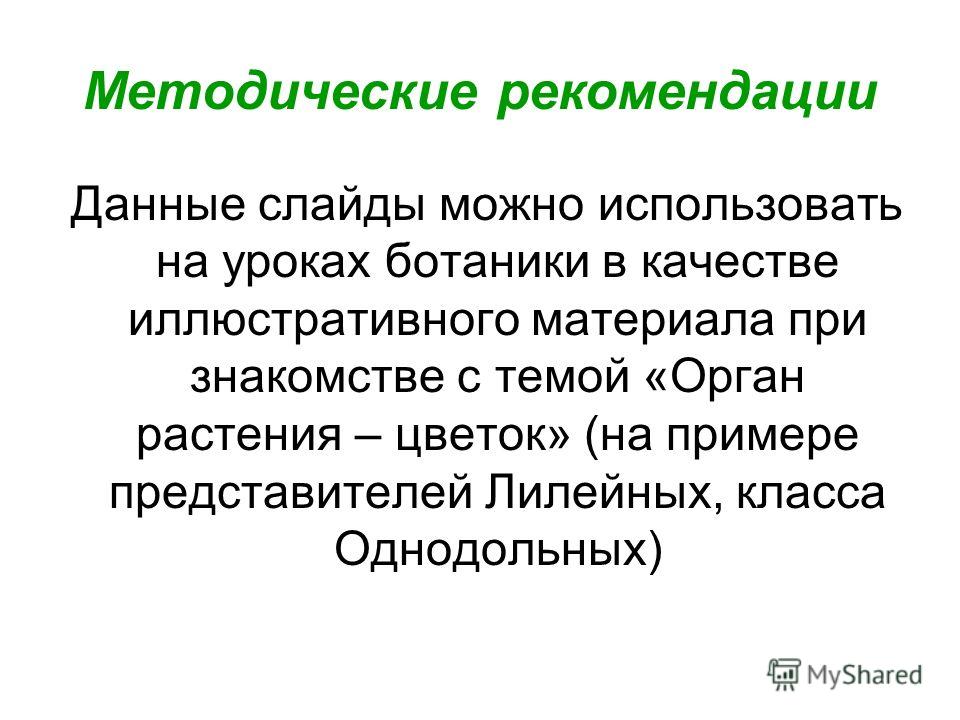 Методические рекомендации

Данные слайды можно использовать на уроках ботаники в качестве иллюстративного материала при знакомстве с темой «Орган растения – цветок» (на примере представителей Лилейных, класса Однодольных)

MyShared